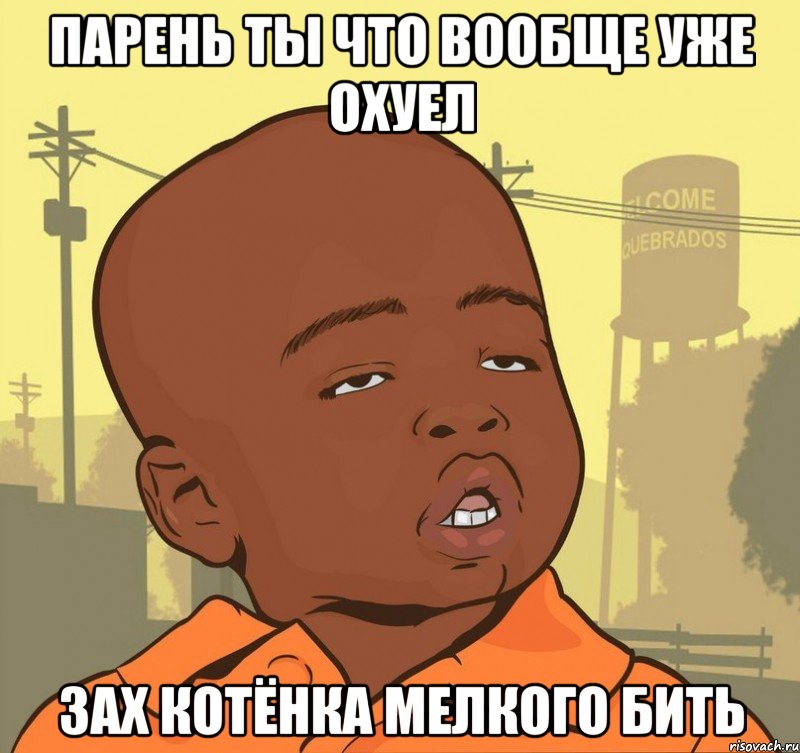 ПАРЕНЬ ТЫ ЧТО ВООБЩЕ УЖЕ ОХУЕЛ

LCOME
QUEBRADOS

ЗАХ КОТЁНКА МЕЛКОГО БИТЬ

risovach.ru